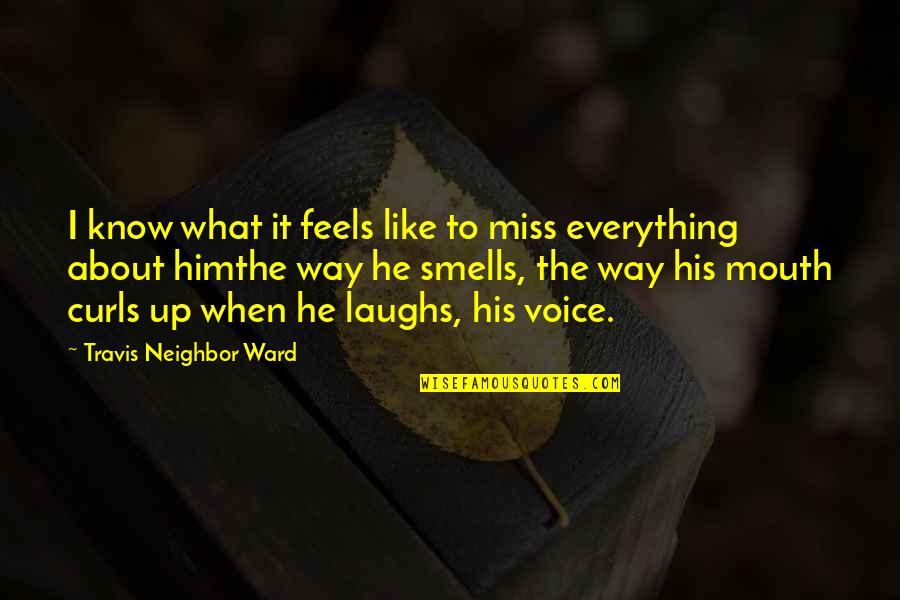 I know what it feels like to miss everything about himthe way he smells, the way his mouth curls up when he laughs, his voice.

~ Travis Neighbor Ward

WISEFAMOUSQUOTES.COM